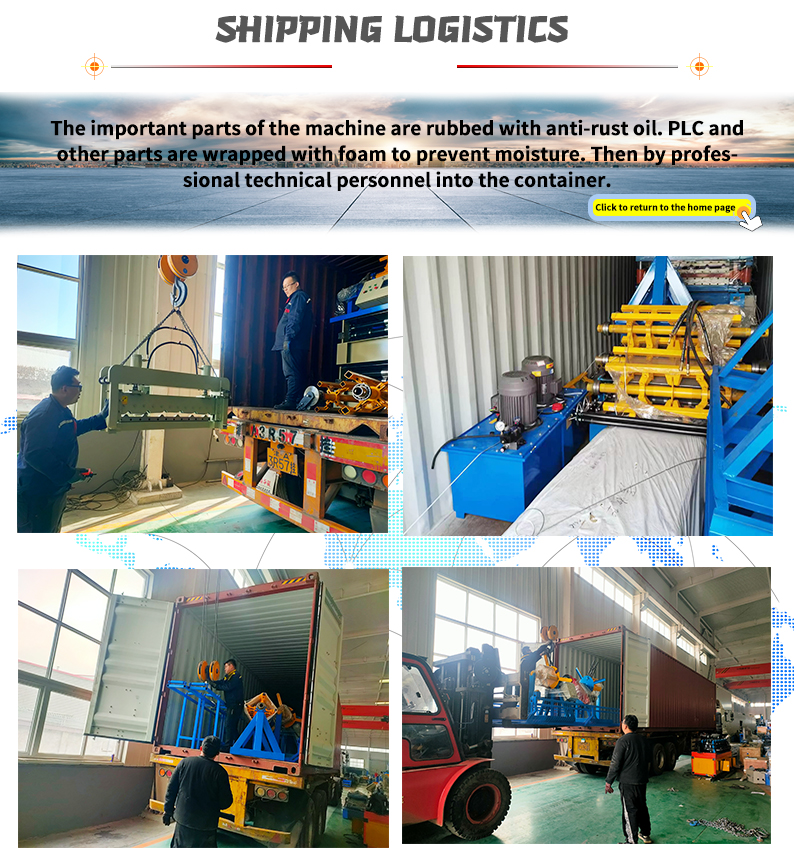 SHIPPING LOGISTICS

The important parts of the machine are rubbed with anti-rust oil. PLC and other parts are wrapped with foam to prevent moisture. Then by professional technical personnel into the container.

Click to return to the home page